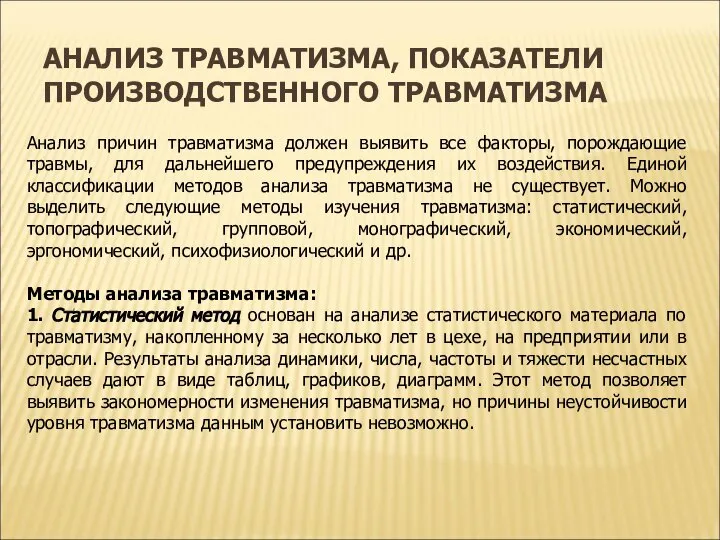 АНАЛИЗ ТРАВМАТИЗМА, ПОКАЗАТЕЛИ ПРОИЗВОДСТВЕННОГО ТРАВМАТИЗМА

Анализ причин травматизма должен выявить все факторы, порождающие травмы, для дальнейшего предупреждения их воздействия. Единой классификации методов анализа травматизма не существует. Можно выделить следующие методы изучения травматизма: статистический, топографический, групповой, монографический, экономический, эргономический, психофизиологический и др.

Методы анализа травматизма:
1. Статистический метод основан на анализе статистического материала по травматизму, накопленному за несколько лет в цехе, на предприятии или в отрасли. Результаты анализа динамики, числа, частоты и тяжести несчастных случаев дают в виде таблиц, графиков, диаграмм. Этот метод позволяет выявить закономерности изменения травматизма, но причины неустойчивости уровня травматизма данным установить невозможно.